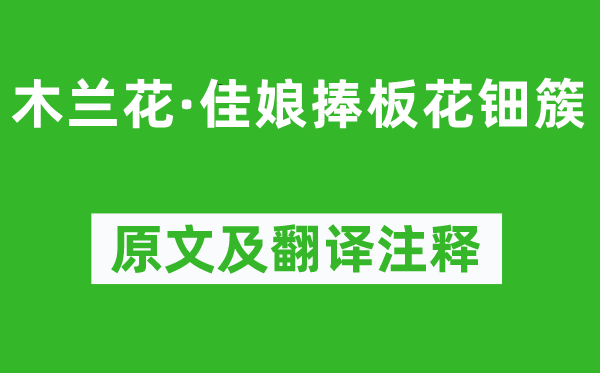 木兰花·佳娘捧板花钿簇

原文及翻译注释